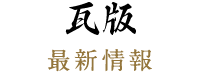 瓦版
最新情報